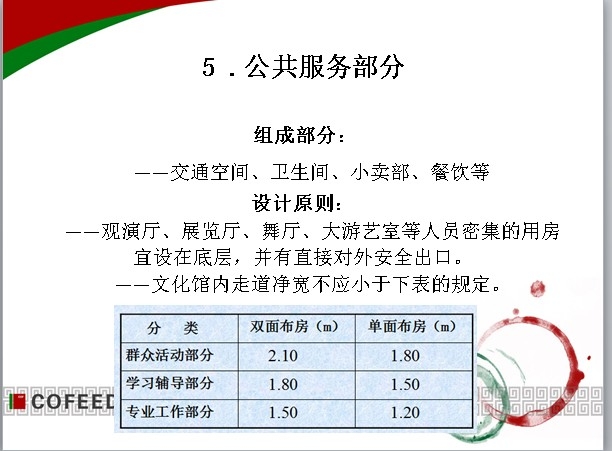 5．公共服务部分

组成部分：

——交通空间、卫生间、小卖部、餐饮等

设计原则：

——观演厅、展览厅、舞厅、大游艺室等人员密集的用房宜设在底层，并有直接对外安全出口。

——文化馆内走道净宽不应小于下表的规定。

| 分　类 | 双面布房（m） | 单面布房（m） |
|---|---|---|
| 群众活动部分 | 2.10 | 1.80 |
| 学习辅导部分 | 1.80 | 1.50 |
| 专业工作部分 | 1.50 | 1.20 |

COFEED